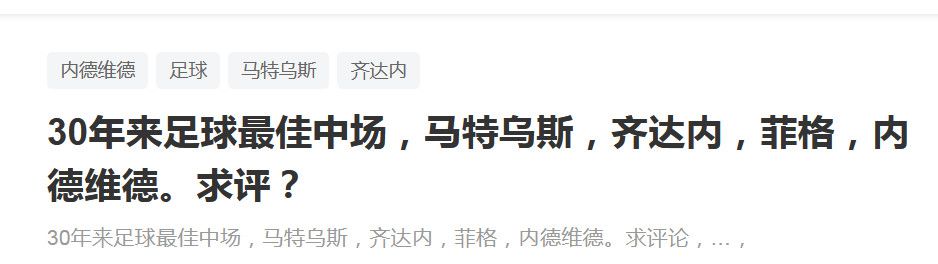 内德维德 足球 马特乌斯 齐达内

30年来足球最佳中场，马特乌斯，齐达内，菲格，内德维德。求评？

30年来足球最佳中场，马特乌斯，齐达内，菲格，内德维德。求评论，...，